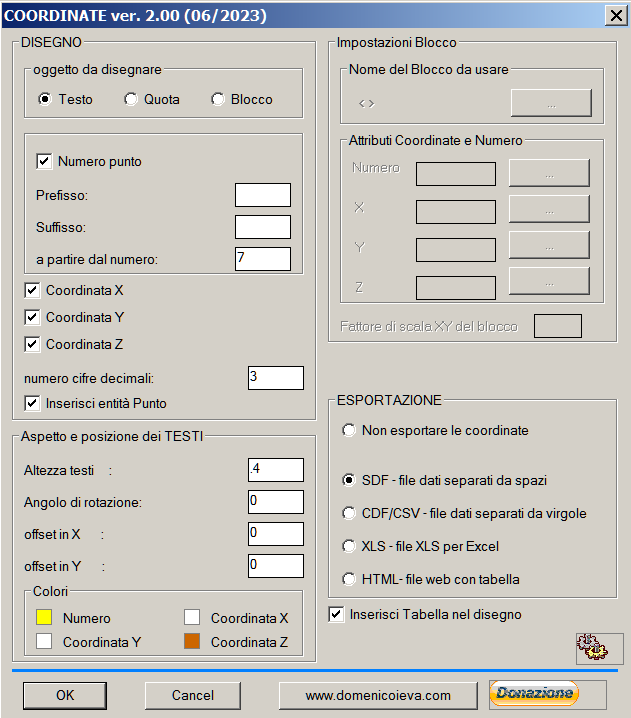 COORDINATE ver. 2.00 (06/2023)

DISEGNO

oggetto da disegnare

Testo Quota Blocco

Numero punto

Prefisso:

Suffisso:

a partire dal numero: 7

Coordinata X

Coordinata Y

Coordinata Z

numero cifre decimali: 3

Inserisci entità Punto

Aspetto e posizione dei TESTI

Altezza testi : .4

Angolo di rotazione: 0

offset in X : 0

offset in Y : 0

Colori

Numero Coordinata X

Coordinata Y Coordinata Z

Impostazioni Blocco

Nome del Blocco da usare

< > ...

Attributi Coordinate e Numero

Numero ...

X ...

Y ...

Z ...

Fattore di scala XY del blocco

ESPORTAZIONE

Non esportare le coordinate

SDF - file dati separati da spazi

CDF/CSV - file dati separati da virgole

XLS - file XLS per Excel

HTML- file web con tabella

Inserisci Tabella nel disegno

OK

Cancel

www.domenicoieva.com

Donazione